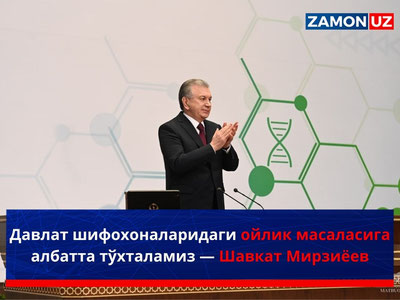 ZAMON UZ

Давлат шифохоналаридаги ойлик масаласига албатта тўхталамиз — Шавкат Мирзиёев